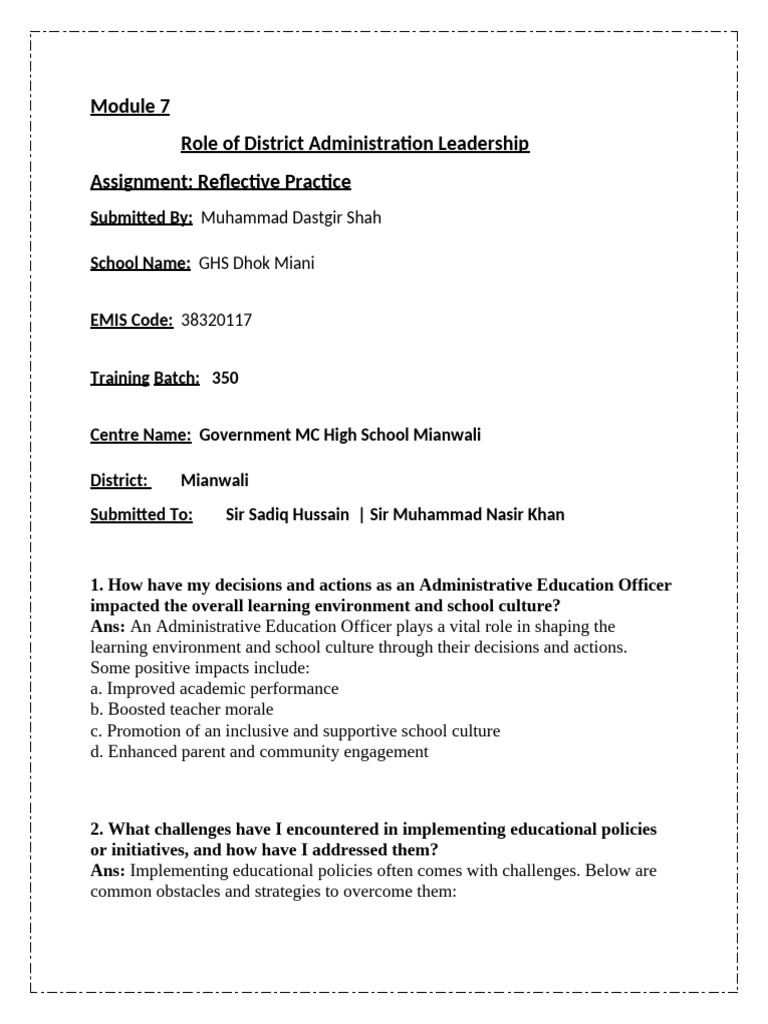 Module 7

Role of District Administration Leadership

Assignment: Reflective Practice

Submitted By: Muhammad Dastgir Shah

School Name: GHS Dhok Miani

EMIS Code: 38320117

Training Batch: 350

Centre Name: Government MC High School Mianwali

District: Mianwali

Submitted To: Sir Sadiq Hussain | Sir Muhammad Nasir Khan

1. How have my decisions and actions as an Administrative Education Officer impacted the overall learning environment and school culture?
Ans: An Administrative Education Officer plays a vital role in shaping the learning environment and school culture through their decisions and actions. Some positive impacts include:
a. Improved academic performance
b. Boosted teacher morale
c. Promotion of an inclusive and supportive school culture
d. Enhanced parent and community engagement

2. What challenges have I encountered in implementing educational policies or initiatives, and how have I addressed them?
Ans: Implementing educational policies often comes with challenges. Below are common obstacles and strategies to overcome them: